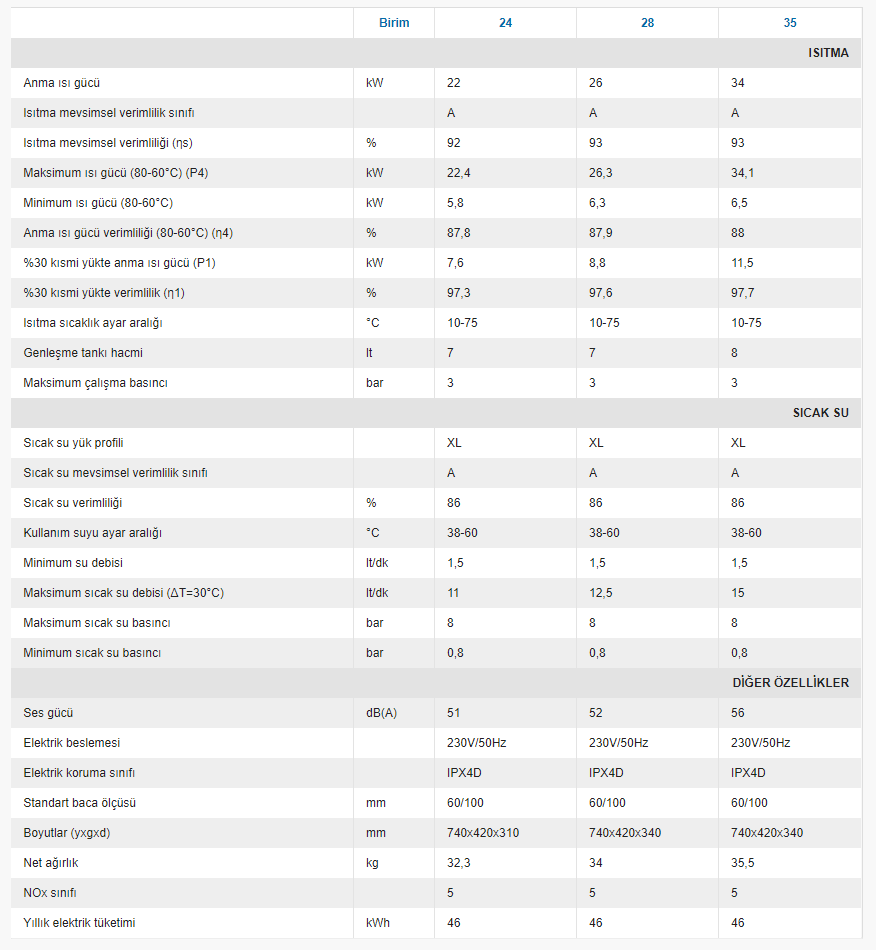 | | Birim | 24 | 28 | 35 |
|---|---|---|---|---|
| | | | | ISITMA |
| Anma ısı gücü | kW | 22 | 26 | 34 |
| Isıtma mevsimsel verimlilik sınıfı | | A | A | A |
| Isıtma mevsimsel verimliliği (ηs) | % | 92 | 93 | 93 |
| Maksimum ısı gücü (80-60°C) (P4) | kW | 22,4 | 26,3 | 34,1 |
| Minimum ısı gücü (80-60°C) | kW | 5,8 | 6,3 | 6,5 |
| Anma ısı gücü verimliliği (80-60°C) (η4) | % | 87,8 | 87,9 | 88 |
| %30 kısmi yükte anma ısı gücü (P1) | kW | 7,6 | 8,8 | 11,5 |
| %30 kısmi yükte verimlilik (η1) | % | 97,3 | 97,6 | 97,7 |
| Isıtma sıcaklık ayar aralığı | °C | 10-75 | 10-75 | 10-75 |
| Genleşme tankı hacmi | lt | 7 | 7 | 8 |
| Maksimum çalışma basıncı | bar | 3 | 3 | 3 |
| | | | | SICAK SU |
| Sıcak su yük profili | | XL | XL | XL |
| Sıcak su mevsimsel verimlilik sınıfı | | A | A | A |
| Sıcak su verimliliği | % | 86 | 86 | 86 |
| Kullanım suyu ayar aralığı | °C | 38-60 | 38-60 | 38-60 |
| Minimum su debisi | lt/dk | 1,5 | 1,5 | 1,5 |
| Maksimum sıcak su debisi (ΔT=30°C) | lt/dk | 11 | 12,5 | 15 |
| Maksimum sıcak su basıncı | bar | 8 | 8 | 8 |
| Minimum sıcak su basıncı | bar | 0,8 | 0,8 | 0,8 |
| | | | | DİĞER ÖZELLİKLER |
| Ses gücü | dB(A) | 51 | 52 | 56 |
| Elektrik beslemesi | | 230V/50Hz | 230V/50Hz | 230V/50Hz |
| Elektrik koruma sınıfı | | IPX4D | IPX4D | IPX4D |
| Standart baca ölçüsü | mm | 60/100 | 60/100 | 60/100 |
| Boyutlar (yxgxd) | mm | 740x420x310 | 740x420x340 | 740x420x340 |
| Net ağırlık | kg | 32,3 | 34 | 35,5 |
| NOx sınıfı | | 5 | 5 | 5 |
| Yıllık elektrik tüketimi | kWh | 46 | 46 | 46 |